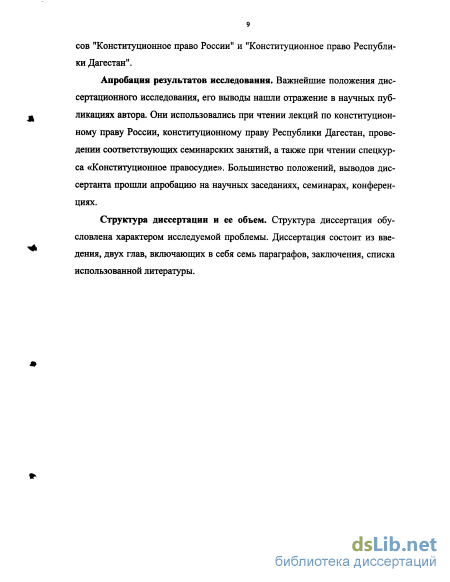 9

сов "Конституционное право России" и "Конституционное право Республики Дагестан".

**Апробация результатов исследования.** Важнейшие положения диссертационного исследования, его выводы нашли отражение в научных публикациях автора. Они использовались при чтении лекций по конституционному праву России, конституционному праву Республики Дагестан, проведении соответствующих семинарских занятий, а также при чтении спецкурса «Конституционное правосудие». Большинство положений, выводов диссертанта прошли апробацию на научных заседаниях, семинарах, конференциях.

**Структура диссертации и ее объем.** Структура диссертация обусловлена характером исследуемой проблемы. Диссертация состоит из введения, двух глав, включающих в себя семь параграфов, заключения, списка использованной литературы.

dsLib.net
библиотека диссертаций